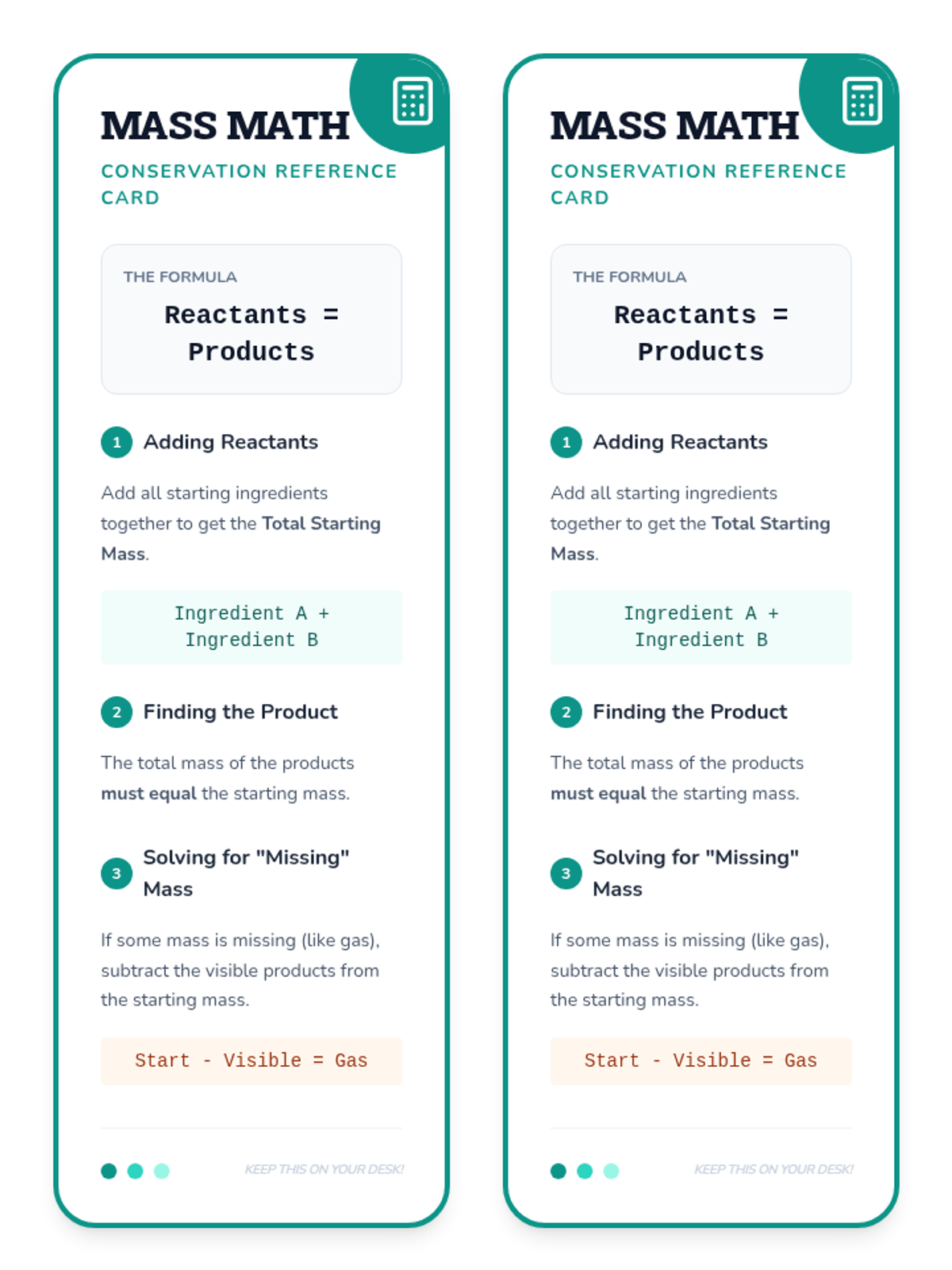 MASS MATH

CONSERVATION REFERENCE CARD

THE FORMULA

Reactants = Products

1 Adding Reactants

Add all starting ingredients together to get the Total Starting Mass.

Ingredient A + Ingredient B

2 Finding the Product

The total mass of the products must equal the starting mass.

3 Solving for "Missing" Mass

If some mass is missing (like gas), subtract the visible products from the starting mass.

Start - Visible = Gas

KEEP THIS ON YOUR DESK!

MASS MATH

CONSERVATION REFERENCE CARD

THE FORMULA

Reactants = Products

1 Adding Reactants

Add all starting ingredients together to get the Total Starting Mass.

Ingredient A + Ingredient B

2 Finding the Product

The total mass of the products must equal the starting mass.

3 Solving for "Missing" Mass

If some mass is missing (like gas), subtract the visible products from the starting mass.

Start - Visible = Gas

KEEP THIS ON YOUR DESK!